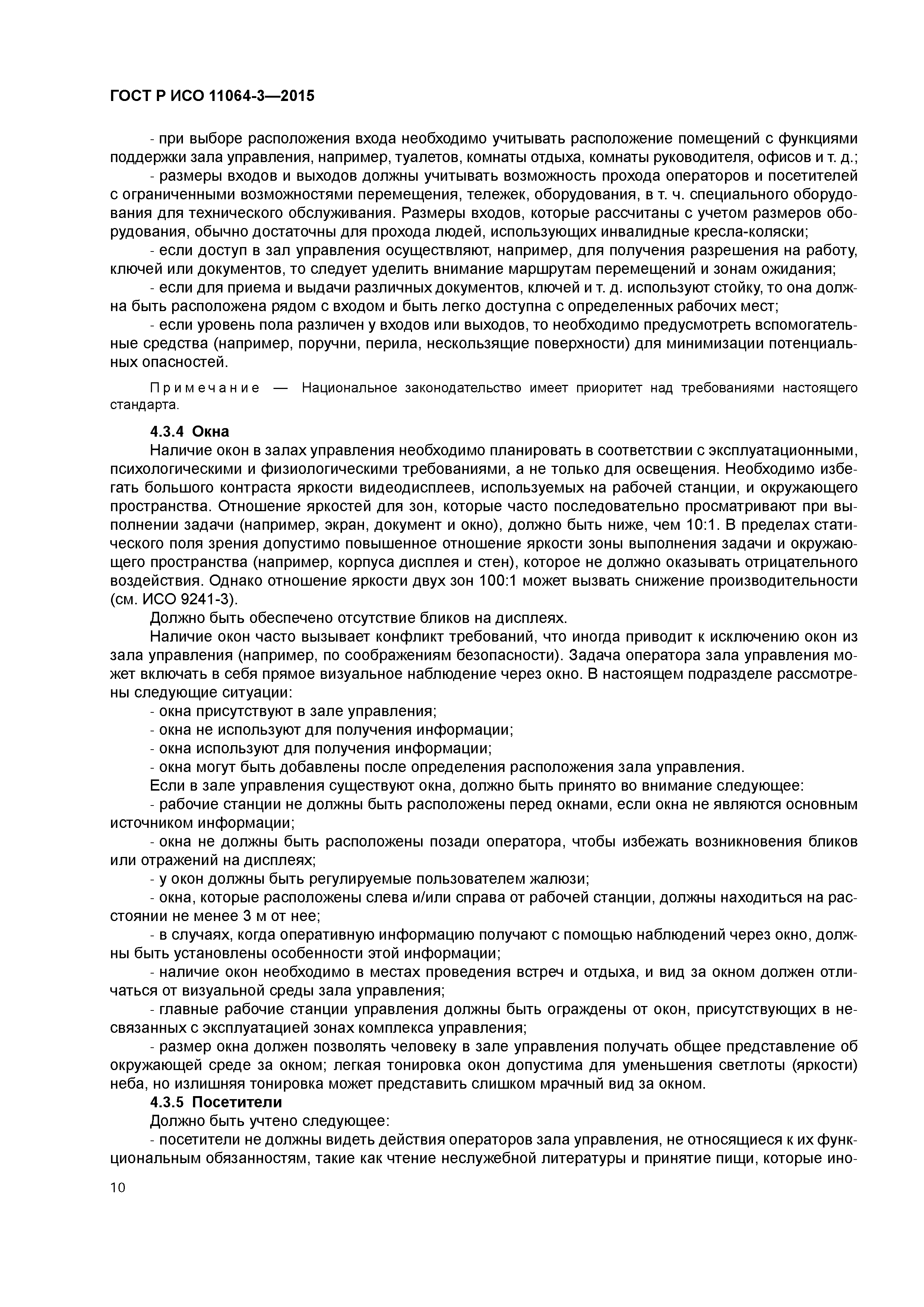 ГОСТ Р ИСО 11064-3—2015

- при выборе расположения входа необходимо учитывать расположение помещений с функциями поддержки зала управления, например, туалетов, комнаты отдыха, комнаты руководителя, офисов и т. д.;

- размеры входов и выходов должны учитывать возможность прохода операторов и посетителей с ограниченными возможностями перемещения, тележек, оборудования, в т. ч. специального оборудования для технического обслуживания. Размеры входов, которые рассчитаны с учетом размеров оборудования, обычно достаточны для прохода людей, использующих инвалидные кресла-коляски;

- если доступ в зал управления осуществляют, например, для получения разрешения на работу, ключей или документов, то следует уделить внимание маршрутам перемещений и зонам ожидания;

- если для приема и выдачи различных документов, ключей и т. д. используют стойку, то она должна быть расположена рядом с входом и быть легко доступна с определенных рабочих мест;

- если уровень пола различен у входов или выходов, то необходимо предусмотреть вспомогательные средства (например, поручни, перила, нескользящие поверхности) для минимизации потенциальных опасностей.

Примечание — Национальное законодательство имеет приоритет над требованиями настоящего стандарта.

4.3.4 Окна

Наличие окон в залах управления необходимо планировать в соответствии с эксплуатационными, психологическими и физиологическими требованиями, а не только для освещения. Необходимо избегать большого контраста яркости видеодисплеев, используемых на рабочей станции, и окружающего пространства. Отношение яркостей для зон, которые часто последовательно просматривают при выполнении задачи (например, экран, документ и окно), должно быть ниже, чем 10:1. В пределах статического поля зрения допустимо повышенное отношение яркости зоны выполнения задачи и окружающего пространства (например, корпуса дисплея и стен), которое не должно оказывать отрицательного воздействия. Однако отношение яркости двух зон 100:1 может вызвать снижение производительности (см. ИСО 9241-3).

Должно быть обеспечено отсутствие бликов на дисплеях.

Наличие окон часто вызывает конфликт требований, что иногда приводит к исключению окон из зала управления (например, по соображениям безопасности). Задача оператора зала управления может включать в себя прямое визуальное наблюдение через окно. В настоящем подразделе рассмотрены следующие ситуации:

- окна присутствуют в зале управления;

- окна не используют для получения информации;

- окна используют для получения информации;

- окна могут быть добавлены после определения расположения зала управления.

Если в зале управления существуют окна, должно быть принято во внимание следующее:

- рабочие станции не должны быть расположены перед окнами, если окна не являются основным источником информации;

- окна не должны быть расположены позади оператора, чтобы избежать возникновения бликов или отражений на дисплеях;

- у окон должны быть регулируемые пользователем жалюзи;

- окна, которые расположены слева и/или справа от рабочей станции, должны находиться на расстоянии не менее 3 м от нее;

- в случаях, когда оперативную информацию получают с помощью наблюдений через окно, должны быть установлены особенности этой информации;

- наличие окон необходимо в местах проведения встреч и отдыха, и вид за окном должен отличаться от визуальной среды зала управления;

- главные рабочие станции управления должны быть ограждены от окон, присутствующих в несвязанных с эксплуатацией зонах комплекса управления;

- размер окна должен позволять человеку в зале управления получать общее представление об окружающей среде за окном; легкая тонировка окон допустима для уменьшения светлоты (яркости) неба, но излишняя тонировка может представить слишком мрачный вид за окном.

4.3.5 Посетители

Должно быть учтено следующее:

- посетители не должны видеть действия операторов зала управления, не относящиеся к их функциональным обязанностям, такие как чтение неслужебной литературы и принятие пищи, которые ино-

10